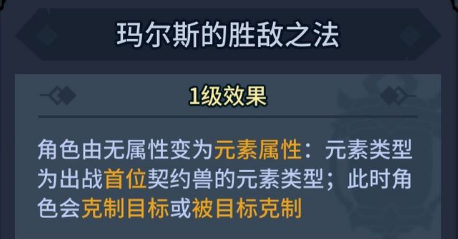 玛尔斯的胜敌之法

1级效果

角色由无属性变为元素属性：元素类型为出战首位契约兽的元素类型；此时角色会克制目标或被目标克制